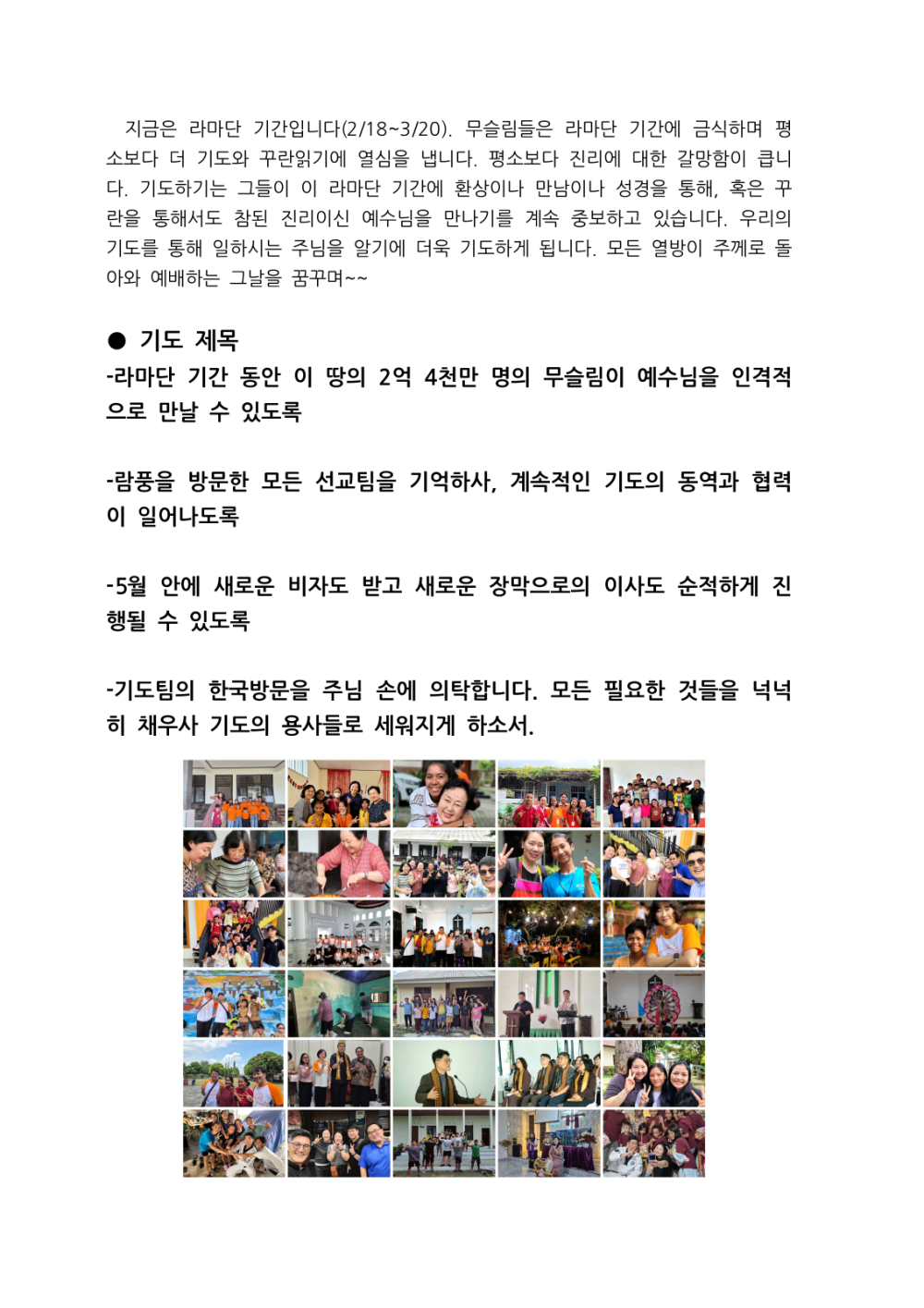 지금은 라마단 기간입니다(2/18~3/20). 무슬림들은 라마단 기간에 금식하며 평소보다 더 기도와 꾸란읽기에 열심을 냅니다. 평소보다 진리에 대한 갈망함이 큽니다. 기도하기는 그들이 이 라마단 기간에 환상이나 만남이나 성경을 통해, 혹은 꾸란을 통해서도 참된 진리이신 예수님을 만나기를 계속 중보하고 있습니다. 우리의 기도를 통해 일하시는 주님을 알기에 더욱 기도하게 됩니다. 모든 열방이 주께로 돌아와 예배하는 그날을 꿈꾸며~~

● 기도 제목
-라마단 기간 동안 이 땅의 2억 4천만 명의 무슬림이 예수님을 인격적으로 만날 수 있도록

-람풍을 방문한 모든 선교팀을 기억하사, 계속적인 기도의 동역과 협력이 일어나도록

-5월 안에 새로운 비자도 받고 새로운 장막으로의 이사도 순적하게 진행될 수 있도록

-기도팀의 한국방문을 주님 손에 의탁합니다. 모든 필요한 것들을 넉넉히 채우사 기도의 용사들로 세워지게 하소서.